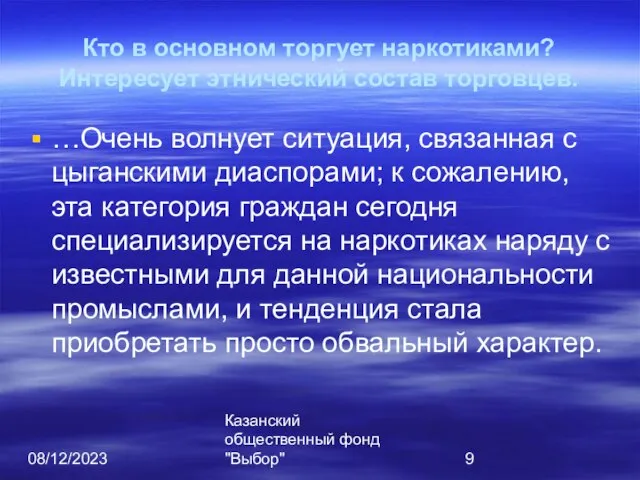 Кто в основном торгует наркотиками? Интересует этнический состав торговцев.

…Очень волнует ситуация, связанная с цыганскими диаспорами; к сожалению, эта категория граждан сегодня специализируется на наркотиках наряду с известными для данной национальности промыслами, и тенденция стала приобретать просто обвальный характер.

08/12/2023

Казанский общественный фонд "Выбор"

9